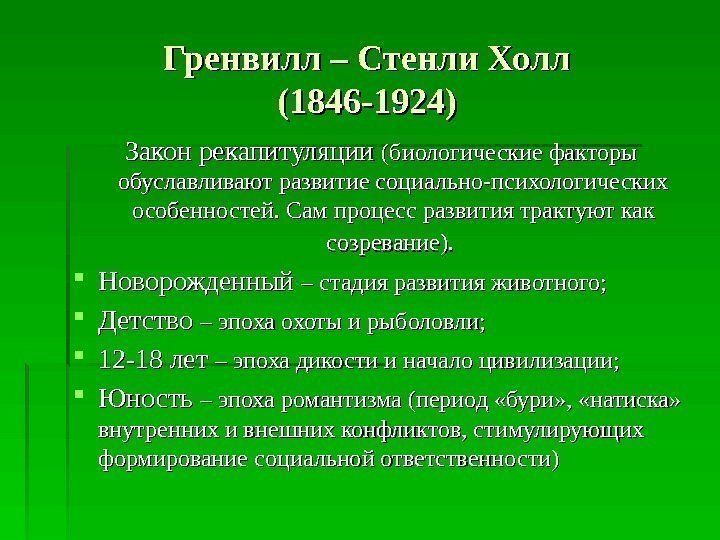 Гренвилл – Стенли Холл
(1846-1924)

Закон рекапитуляции (биологические факторы обуславливают развитие социально-психологических особенностей. Сам процесс развития трактуют как созревание).

• Новорожденный – стадия развития животного;
• Детство – эпоха охоты и рыболовли;
• 12-18 лет – эпоха дикости и начало цивилизации;
• Юность – эпоха романтизма (период «бури», «натиска» внутренних и внешних конфликтов, стимулирующих формирование социальной ответственности)